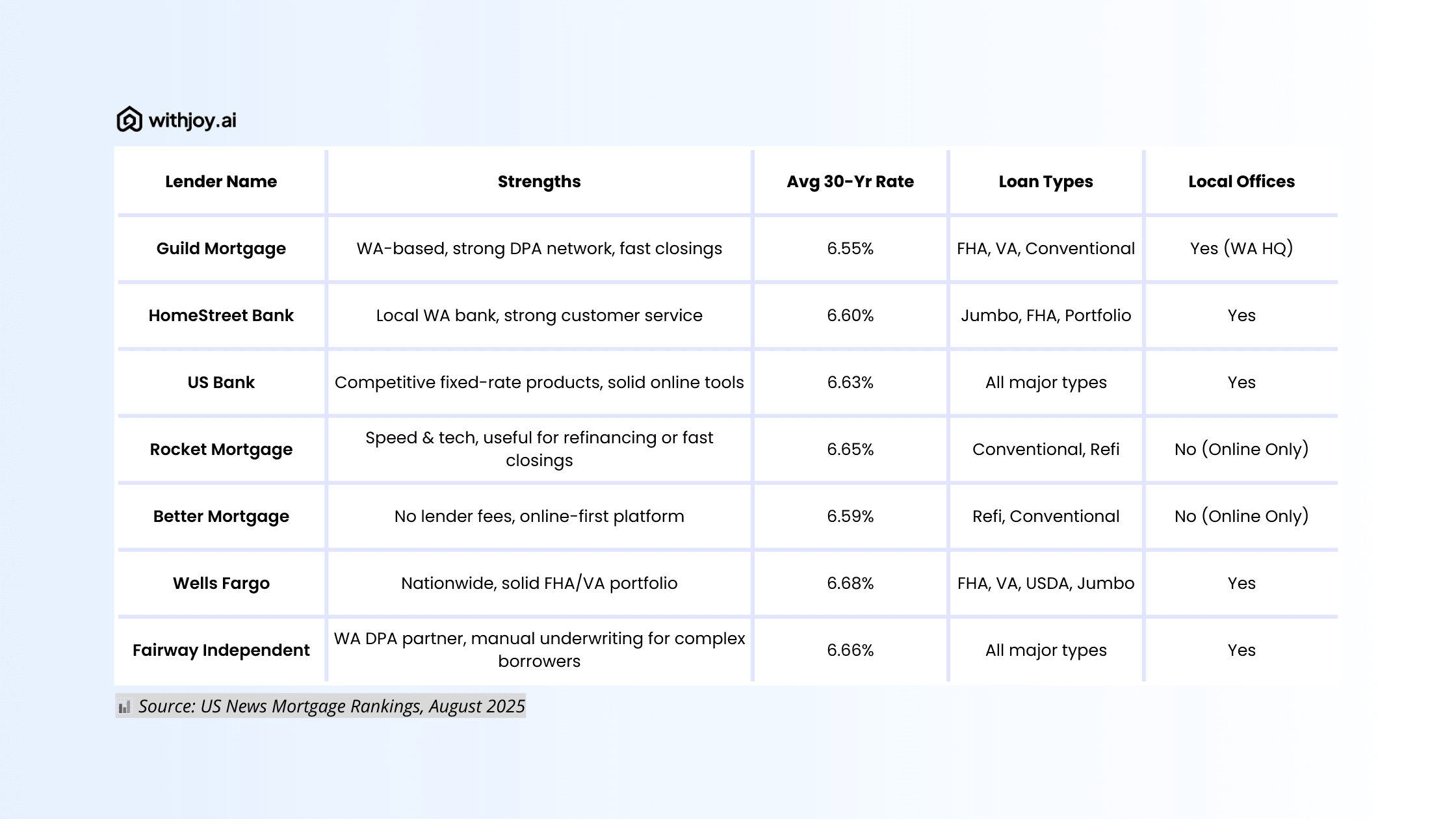 withjoy.ai

| Lender Name | Strengths | Avg 30-Yr Rate | Loan Types | Local Offices |
|---|---|---|---|---|
| Guild Mortgage | WA-based, strong DPA network, fast closings | 6.55% | FHA, VA, Conventional | Yes (WA HQ) |
| HomeStreet Bank | Local WA bank, strong customer service | 6.60% | Jumbo, FHA, Portfolio | Yes |
| US Bank | Competitive fixed-rate products, solid online tools | 6.63% | All major types | Yes |
| Rocket Mortgage | Speed & tech, useful for refinancing or fast closings | 6.65% | Conventional, Refi | No (Online Only) |
| Better Mortgage | No lender fees, online-first platform | 6.59% | Refi, Conventional | No (Online Only) |
| Wells Fargo | Nationwide, solid FHA/VA portfolio | 6.68% | FHA, VA, USDA, Jumbo | Yes |
| Fairway Independent | WA DPA partner, manual underwriting for complex borrowers | 6.66% | All major types | Yes |

Source: US News Mortgage Rankings, August 2025